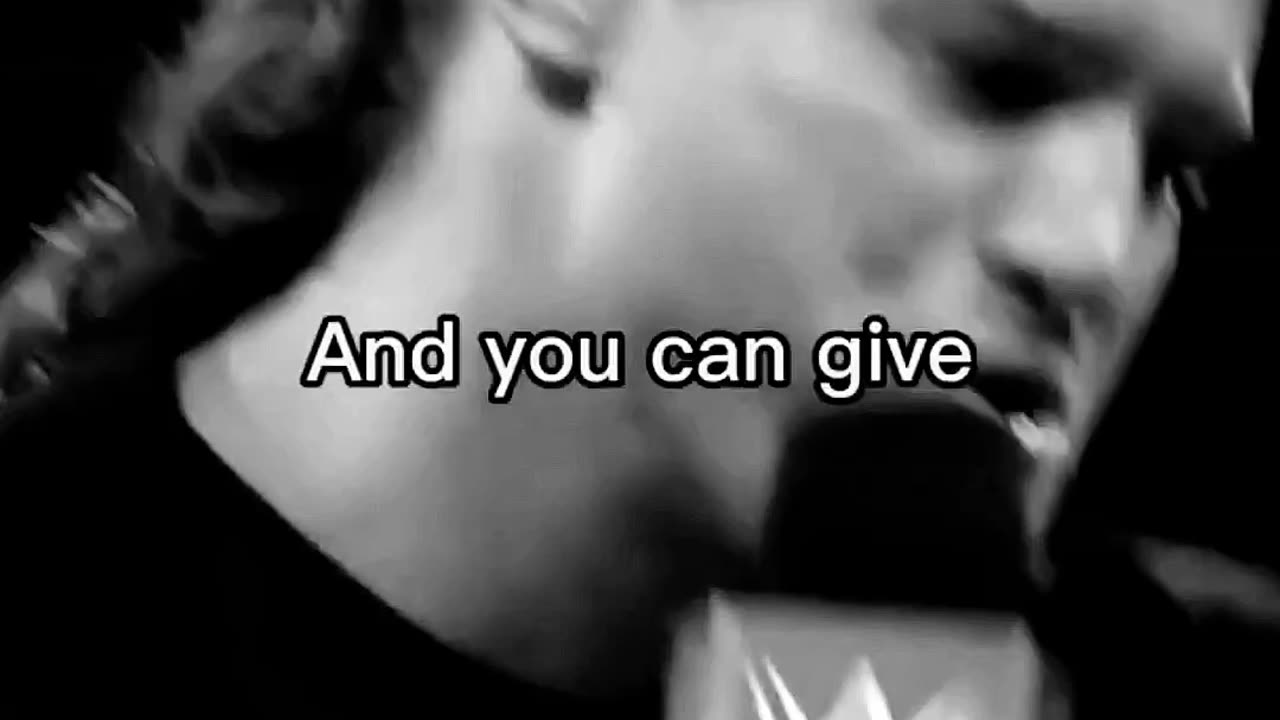 And you can give